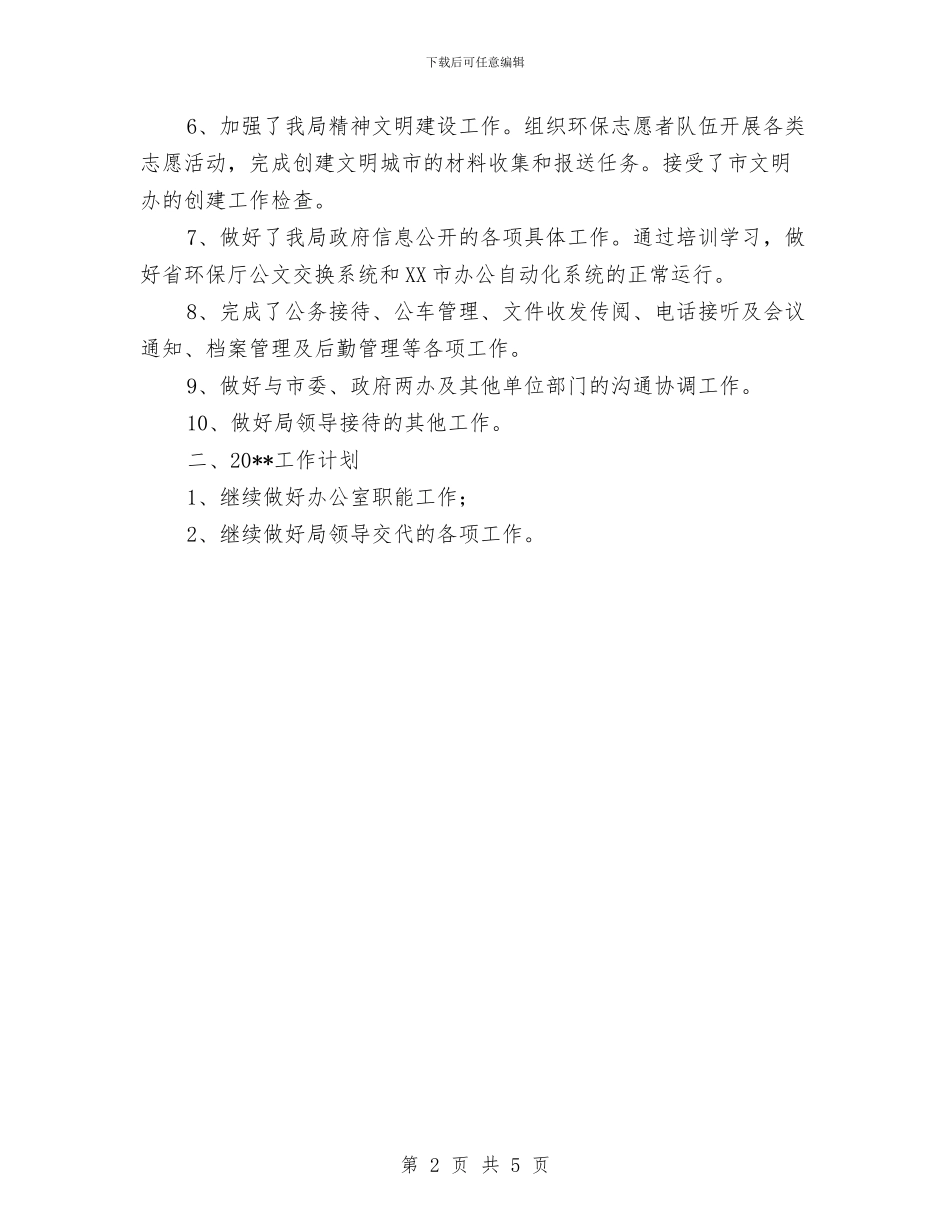 下载后可任意编辑

6、加强了我局精神文明建设工作。组织环保志愿者队伍开展各类志愿活动，完成创建文明城市的材料收集和报送任务。接受了市文明办的创建工作检查。

7、做好了我局政府信息公开的各项具体工作。通过培训学习，做好省环保厅公文交换系统和XX市办公自动化系统的正常运行。

8、完成了公务接待、公车管理、文件收发传阅、电话接听及会议通知、档案管理及后勤管理等各项工作。

9、做好与市委、政府两办及其他单位部门的沟通协调工作。

10、做好局领导接待的其他工作。

二、20**工作计划

1、继续做好办公室职能工作；

2、继续做好局领导交代的各项工作。

第 2 页 共 5 页